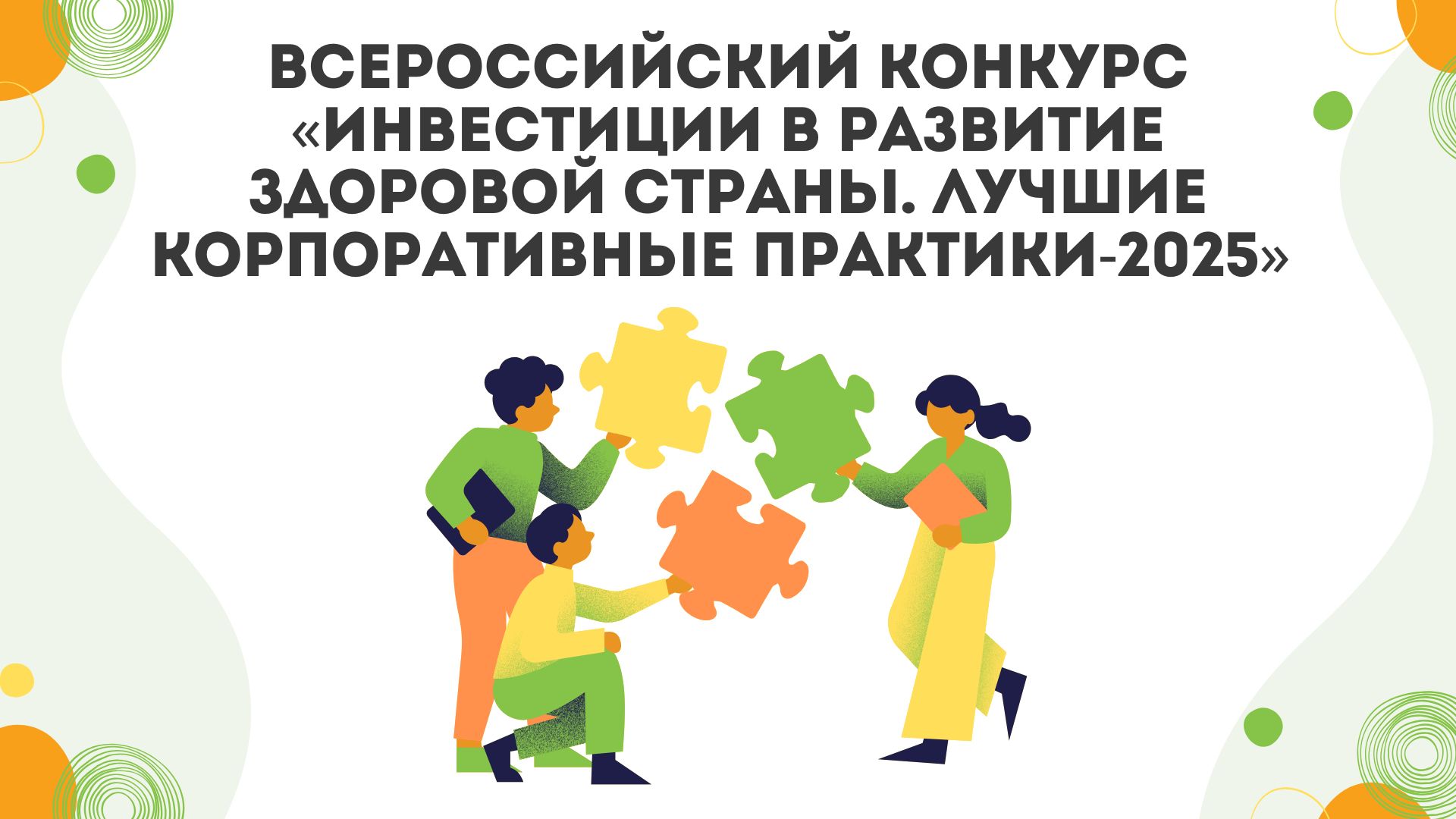 ВСЕРОССИЙСКИЙ КОНКУРС «ИНВЕСТИЦИИ В РАЗВИТИЕ ЗДОРОВОЙ СТРАНЫ. ЛУЧШИЕ КОРПОРАТИВНЫЕ ПРАКТИКИ-2025»